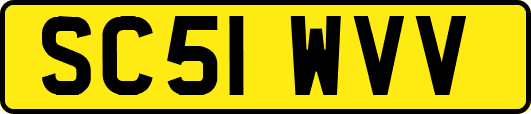 SC51 WVV